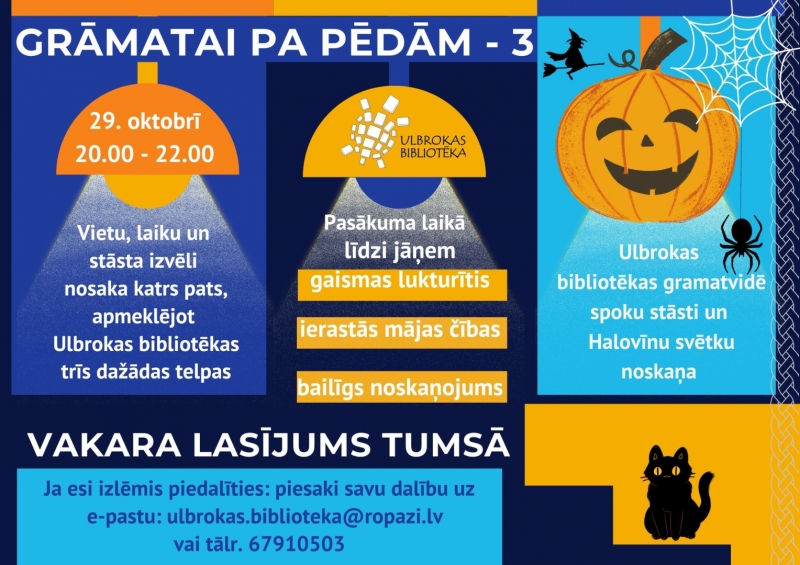 GRĀMATAI PA PĒDĀM - 3

29. oktobrī
20.00 - 22.00

Vietu, laiku un stāsta izvēli nosaka katrs pats, apmeklējot Ulbrokas bibliotēkas trīs dažādas telpas

ULBROKAS BIBLIOTĒKA

Pasākuma laikā līdzi jāņem

gaismas lukturītis

ierastās mājas čības

bailīgs noskaņojums

Ulbrokas bibliotēkas gramatvidē spoku stāsti un Halovīnu svētku noskaņa

VAKARA LASĪJUMS TUMSĀ

Ja esi izlēmis piedalīties: piesaki savu dalību uz e-pastu: ulbrokas.biblioteka@ropazi.lv vai tālr. 67910503